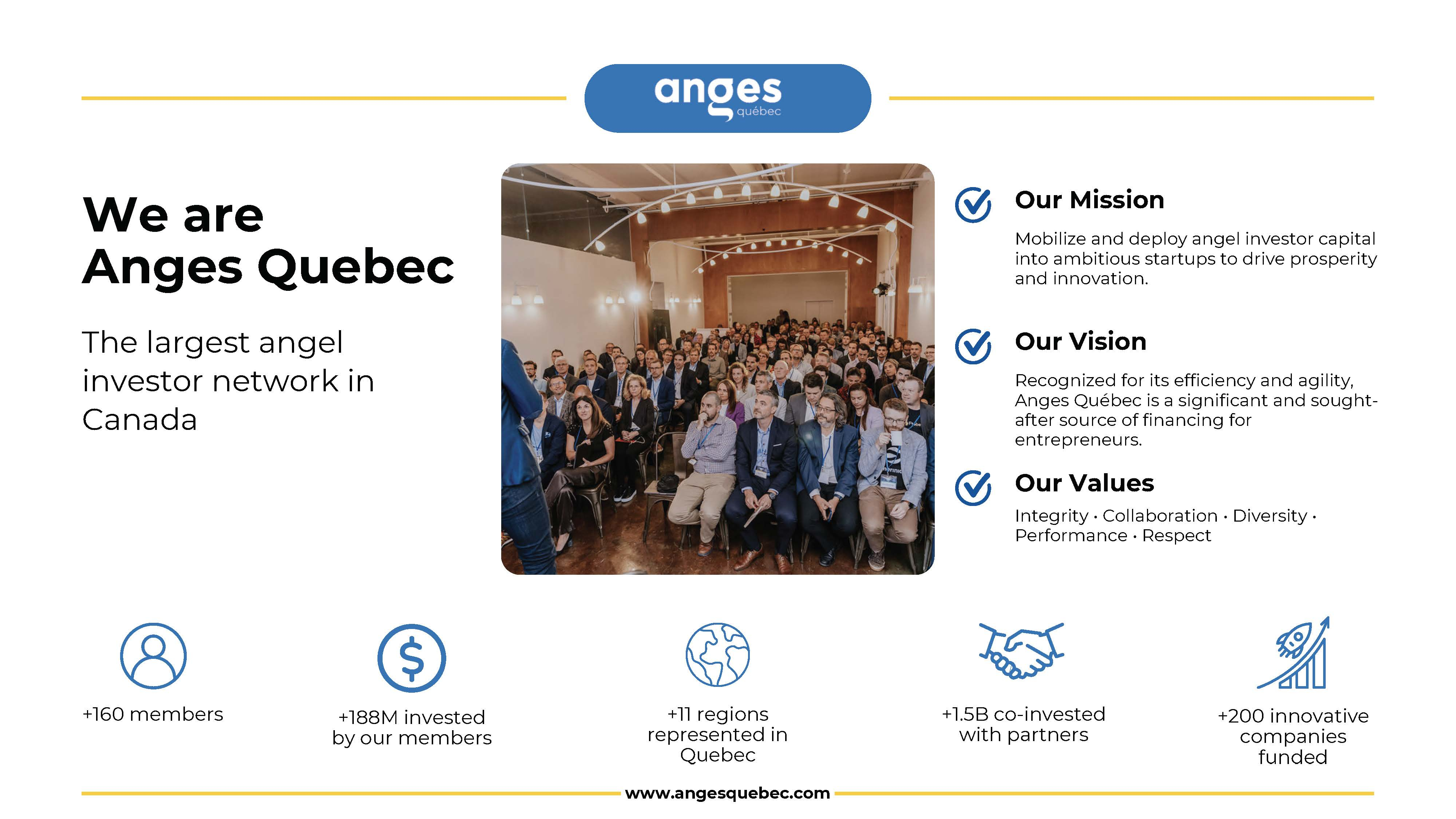 anges québec

We are
Anges Quebec

The largest angel investor network in Canada

Our Mission

Mobilize and deploy angel investor capital into ambitious startups to drive prosperity and innovation.

Our Vision

Recognized for its efficiency and agility, Anges Québec is a significant and sought-after source of financing for entrepreneurs.

Our Values

Integrity · Collaboration · Diversity · Performance · Respect

+160 members

+188M invested by our members

+11 regions represented in Quebec

+1.5B co-invested with partners

+200 innovative companies funded

www.angesquebec.com